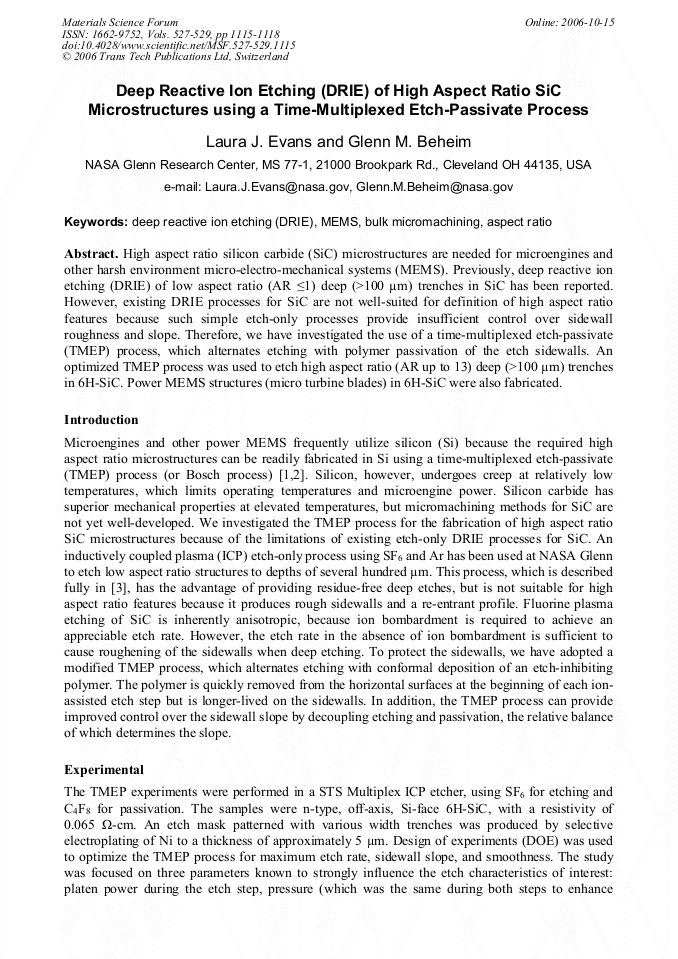 Materials Science Forum
ISSN: 1662-9752, Vols. 527-529, pp 1115-1118
doi:10.4028/www.scientific.net/MSF.527-529.1115
© 2006 Trans Tech Publications Ltd, Switzerland

Online: 2006-10-15

Deep Reactive Ion Etching (DRIE) of High Aspect Ratio SiC Microstructures using a Time-Multiplexed Etch-Passivate Process

Laura J. Evans and Glenn M. Beheim

NASA Glenn Research Center, MS 77-1, 21000 Brookpark Rd., Cleveland OH 44135, USA

e-mail: Laura.J.Evans@nasa.gov, Glenn.M.Beheim@nasa.gov

Keywords: deep reactive ion etching (DRIE), MEMS, bulk micromachining, aspect ratio

Abstract. High aspect ratio silicon carbide (SiC) microstructures are needed for microengines and other harsh environment micro-electro-mechanical systems (MEMS). Previously, deep reactive ion etching (DRIE) of low aspect ratio (AR $\leq$1) deep (>100 μm) trenches in SiC has been reported. However, existing DRIE processes for SiC are not well-suited for definition of high aspect ratio features because such simple etch-only processes provide insufficient control over sidewall roughness and slope. Therefore, we have investigated the use of a time-multiplexed etch-passivate (TMEP) process, which alternates etching with polymer passivation of the etch sidewalls. An optimized TMEP process was used to etch high aspect ratio (AR up to 13) deep (>100 μm) trenches in 6H-SiC. Power MEMS structures (micro turbine blades) in 6H-SiC were also fabricated.

Introduction

Microengines and other power MEMS frequently utilize silicon (Si) because the required high aspect ratio microstructures can be readily fabricated in Si using a time-multiplexed etch-passivate (TMEP) process (or Bosch process) [1,2]. Silicon, however, undergoes creep at relatively low temperatures, which limits operating temperatures and microengine power. Silicon carbide has superior mechanical properties at elevated temperatures, but micromachining methods for SiC are not yet well-developed. We investigated the TMEP process for the fabrication of high aspect ratio SiC microstructures because of the limitations of existing etch-only DRIE processes for SiC. An inductively coupled plasma (ICP) etch-only process using $SF_6$ and Ar has been used at NASA Glenn to etch low aspect ratio structures to depths of several hundred μm. This process, which is described fully in [3], has the advantage of providing residue-free deep etches, but is not suitable for high aspect ratio features because it produces rough sidewalls and a re-entrant profile. Fluorine plasma etching of SiC is inherently anisotropic, because ion bombardment is required to achieve an appreciable etch rate. However, the etch rate in the absence of ion bombardment is sufficient to cause roughening of the sidewalls when deep etching. To protect the sidewalls, we have adopted a modified TMEP process, which alternates etching with conformal deposition of an etch-inhibiting polymer. The polymer is quickly removed from the horizontal surfaces at the beginning of each ion-assisted etch step but is longer-lived on the sidewalls. In addition, the TMEP process can provide improved control over the sidewall slope by decoupling etching and passivation, the relative balance of which determines the slope.

Experimental

The TMEP experiments were performed in a STS Multiplex ICP etcher, using $SF_6$ for etching and $C_4F_8$ for passivation. The samples were n-type, off-axis, Si-face 6H-SiC, with a resistivity of 0.065 Ω-cm. An etch mask patterned with various width trenches was produced by selective electroplating of Ni to a thickness of approximately 5 μm. Design of experiments (DOE) was used to optimize the TMEP process for maximum etch rate, sidewall slope, and smoothness. The study was focused on three parameters known to strongly influence the etch characteristics of interest: platen power during the etch step, pressure (which was the same during both steps to enhance